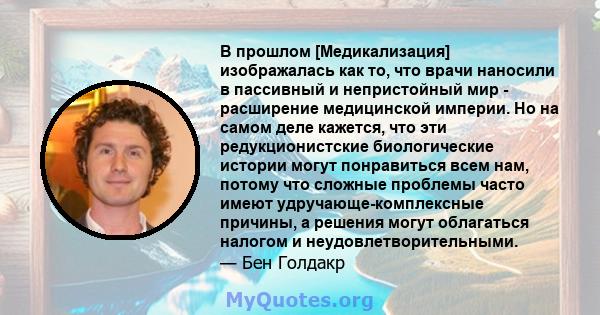 В прошлом [Медикализация] изображалась как то, что врачи наносили в пассивный и непристойный мир - расширение медицинской империи. Но на самом деле кажется, что эти редукционистские биологические истории могут понравиться всем нам, потому что сложные проблемы часто имеют удручающе-комплексные причины, а решения могут облагаться налогом и неудовлетворительными.
— Бен Голдакр

MyQuotes.org